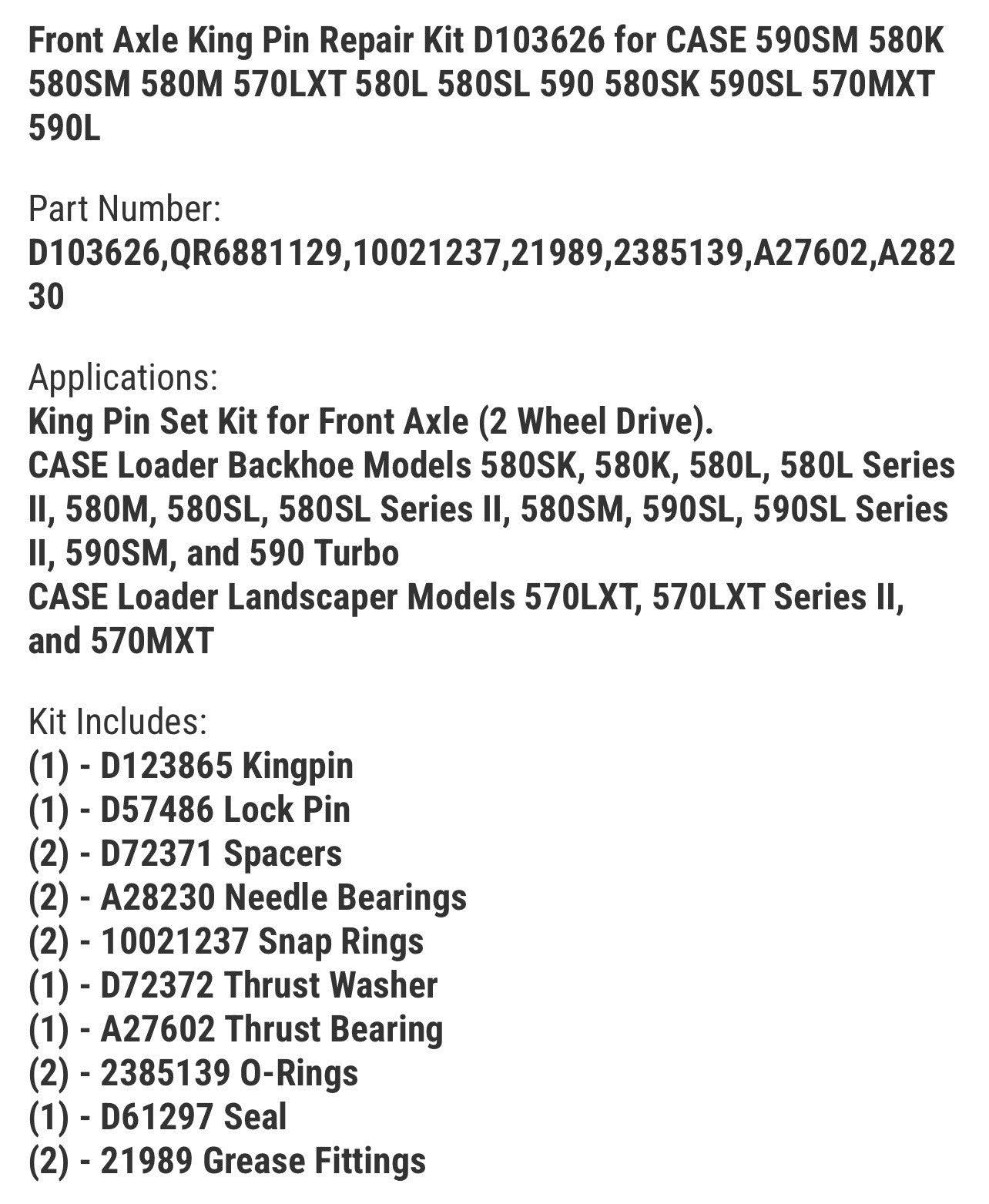 Front Axle King Pin Repair Kit D103626 for CASE 590SM 580K 580SM 580M 570LXT 580L 580SL 590 580SK 590SL 570MXT 590L

Part Number:
D103626,QR6881129,10021237,21989,2385139,A27602,A28230

Applications:
King Pin Set Kit for Front Axle (2 Wheel Drive).
CASE Loader Backhoe Models 580SK, 580K, 580L, 580L Series II, 580M, 580SL, 580SL Series II, 580SM, 590SL, 590SL Series II, 590SM, and 590 Turbo
CASE Loader Landscaper Models 570LXT, 570LXT Series II, and 570MXT

Kit Includes:
(1) - D123865 Kingpin
(1) - D57486 Lock Pin
(2) - D72371 Spacers
(2) - A28230 Needle Bearings
(2) - 10021237 Snap Rings
(1) - D72372 Thrust Washer
(1) - A27602 Thrust Bearing
(2) - 2385139 O-Rings
(1) - D61297 Seal
(2) - 21989 Grease Fittings